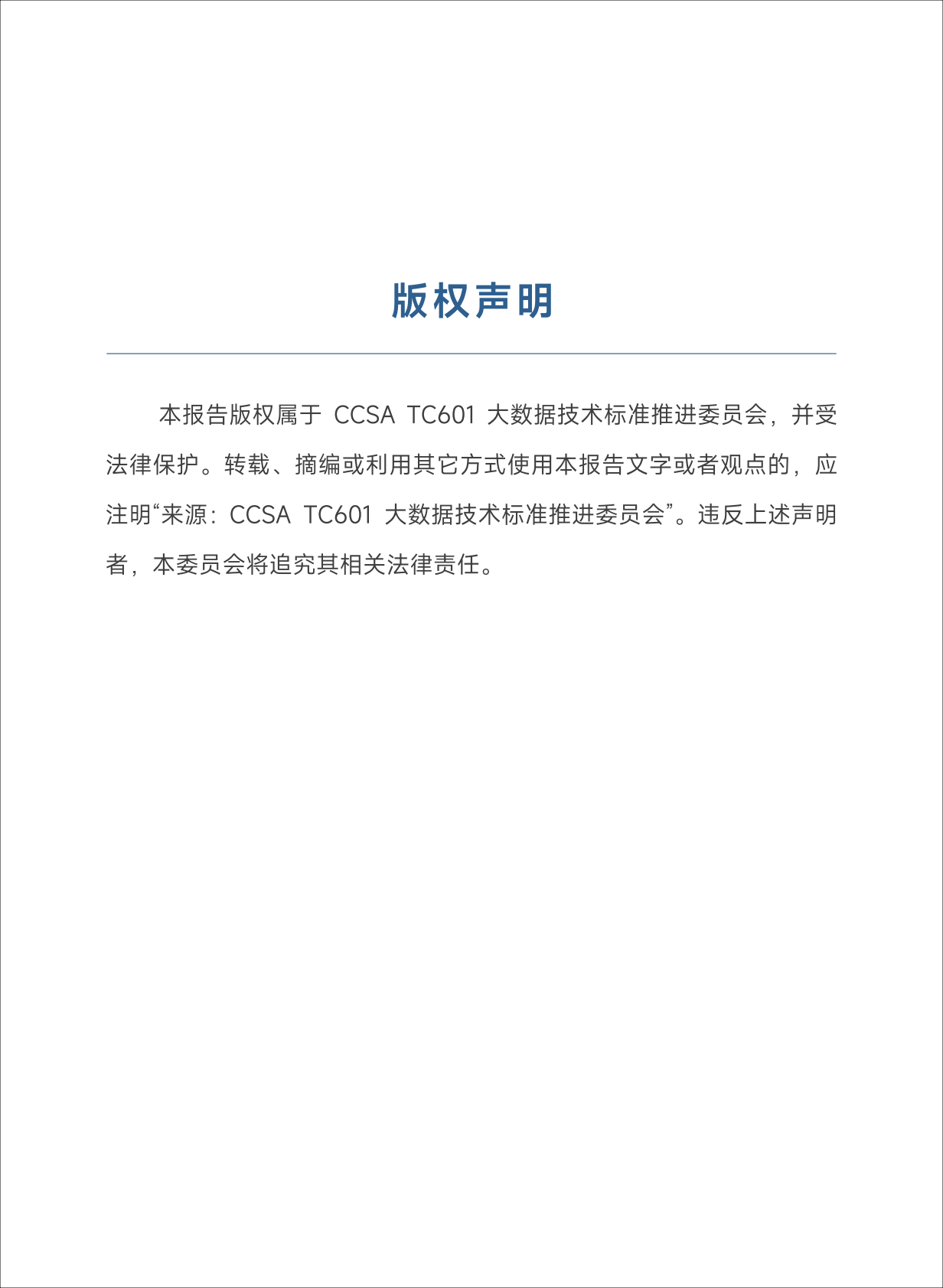 版权声明

本报告版权属于 CCSA TC601 大数据技术标准推进委员会，并受法律保护。转载、摘编或利用其它方式使用本报告文字或者观点的，应注明“来源：CCSA TC601 大数据技术标准推进委员会”。违反上述声明者，本委员会将追究其相关法律责任。